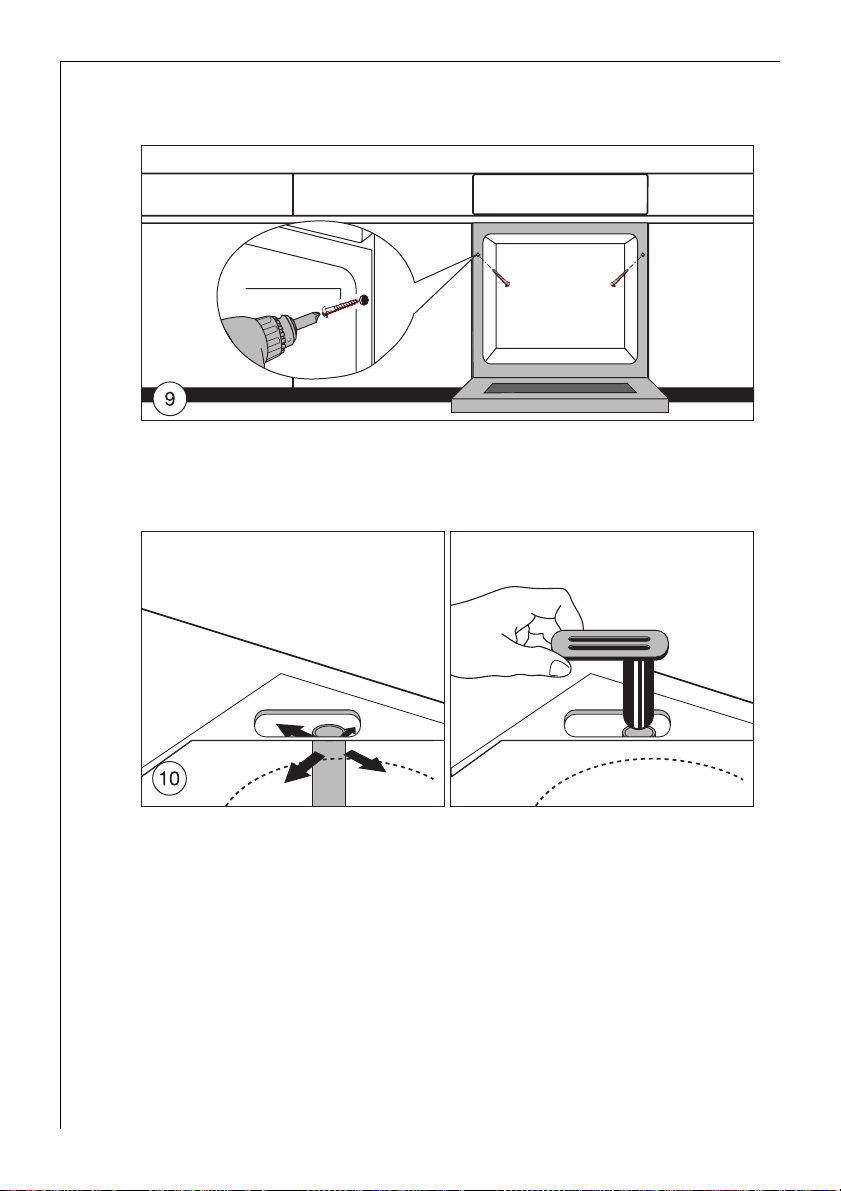 9

10